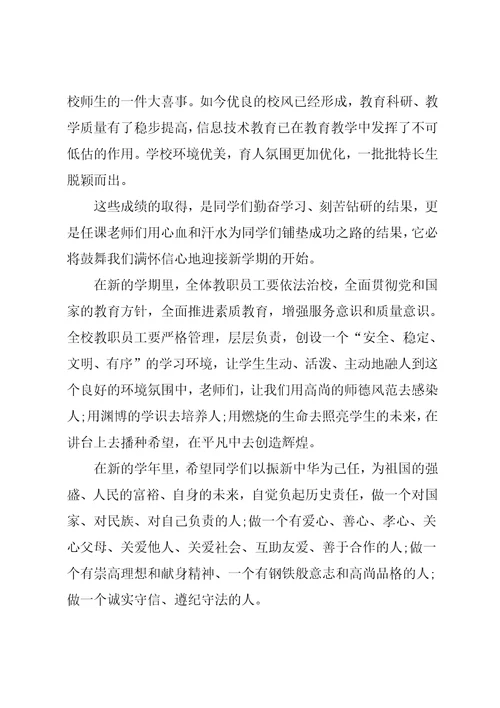 校师生的一件大喜事。如今优良的校风已经形成，教育科研、教学质量有了稳步提高，信息技术教育已在教育教学中发挥了不可低估的作用。学校环境优美，育人氛围更加优化，一批批特长生脱颖而出。

这些成绩的取得，是同学们勤奋学习、刻苦钻研的结果，更是任课老师们用心血和汗水为同学们铺垫成功之路的结果，它必将鼓舞我们满怀信心地迎接新学期的开始。

在新的学期里，全体教职员工要依法治校，全面贯彻党和国家的教育方针，全面推进素质教育，增强服务意识和质量意识。全校教职员工要严格管理，层层负责，创设一个“安全、稳定、文明、有序”的学习环境，让学生生动、活泼、主动地融人到这个良好的环境氛围中，老师们，让我们用高尚的师德风范去感染人;用渊博的学识去培养人;用燃烧的生命去照亮学生的未来，在讲台上去播种希望，在平凡中去创造辉煌。

在新的学年里，希望同学们以振新中华为己任，为祖国的强盛、人民的富裕、自身的未来，自觉负起历史责任，做一个对国家、对民族、对自己负责的人;做一个有爱心、善心、孝心、关心父母、关爱他人、关爱社会、互助友爱、善于合作的人;做一个有崇高理想和献身精神、一个有钢铁般意志和高尚品格的人;做一个诚实守信、遵纪守法的人。